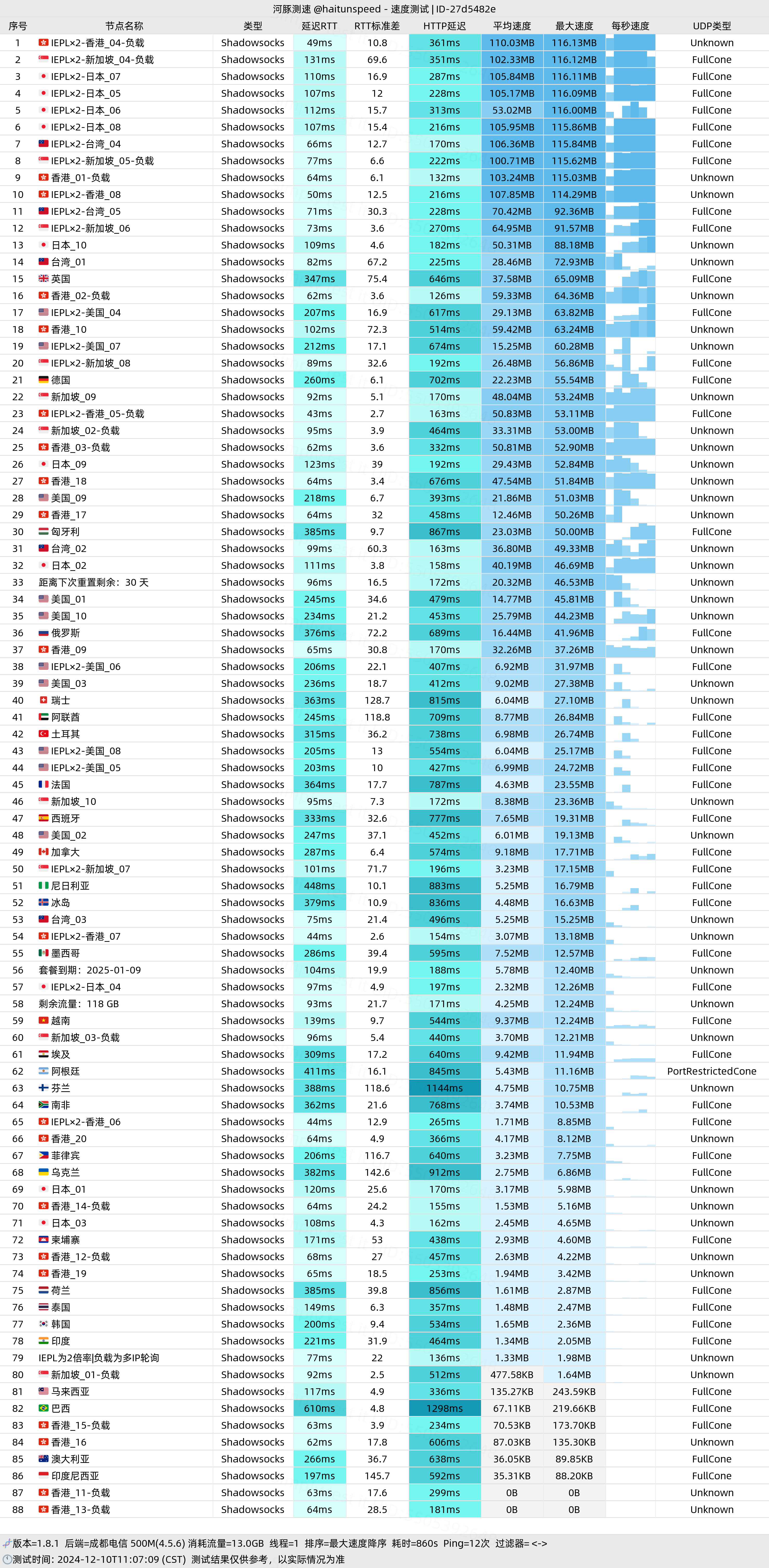 河豚测速 @haitunspeed - 速度测试 | ID-27d5482e

| 序号 | 节点名称 | 类型 | 延迟RTT | RTT标准差 | HTTP延迟 | 平均速度 | 最大速度 | 每秒速度 | UDP类型 |
|---|---|---|---|---|---|---|---|---|---|
| 1 | IEPL×2-香港_04-负载 | Shadowsocks | 49ms | 10.8 | 361ms | 110.03MB | 116.13MB | | Unknown |
| 2 | IEPL×2-新加坡_04-负载 | Shadowsocks | 131ms | 69.6 | 351ms | 102.33MB | 116.12MB | | FullCone |
| 3 | IEPL×2-日本_07 | Shadowsocks | 110ms | 16.9 | 287ms | 105.84MB | 116.11MB | | FullCone |
| 4 | IEPL×2-日本_05 | Shadowsocks | 107ms | 12 | 228ms | 105.17MB | 116.09MB | | FullCone |
| 5 | IEPL×2-日本_06 | Shadowsocks | 112ms | 15.7 | 313ms | 53.02MB | 116.00MB | | FullCone |
| 6 | IEPL×2-日本_08 | Shadowsocks | 107ms | 15.4 | 216ms | 105.95MB | 115.86MB | | FullCone |
| 7 | IEPL×2-台湾_04 | Shadowsocks | 66ms | 12.7 | 170ms | 106.36MB | 115.84MB | | FullCone |
| 8 | IEPL×2-新加坡_05-负载 | Shadowsocks | 77ms | 6.6 | 222ms | 100.71MB | 115.62MB | | FullCone |
| 9 | 香港_01-负载 | Shadowsocks | 64ms | 6.1 | 132ms | 103.24MB | 115.03MB | | Unknown |
| 10 | IEPL×2-香港_08 | Shadowsocks | 50ms | 12.5 | 216ms | 107.85MB | 114.29MB | | Unknown |
| 11 | IEPL×2-台湾_05 | Shadowsocks | 71ms | 30.3 | 228ms | 70.42MB | 92.36MB | | FullCone |
| 12 | IEPL×2-新加坡_06 | Shadowsocks | 73ms | 3.6 | 270ms | 64.95MB | 91.57MB | | FullCone |
| 13 | 日本_10 | Shadowsocks | 109ms | 4.6 | 182ms | 50.31MB | 88.18MB | | Unknown |
| 14 | 台湾_01 | Shadowsocks | 82ms | 67.2 | 225ms | 28.46MB | 72.93MB | | Unknown |
| 15 | 英国 | Shadowsocks | 347ms | 75.4 | 646ms | 37.58MB | 65.09MB | | FullCone |
| 16 | 香港_02-负载 | Shadowsocks | 62ms | 3.6 | 126ms | 59.33MB | 64.36MB | | Unknown |
| 17 | IEPL×2-美国_04 | Shadowsocks | 207ms | 16.9 | 617ms | 29.13MB | 63.82MB | | FullCone |
| 18 | 香港_10 | Shadowsocks | 102ms | 72.3 | 514ms | 59.42MB | 63.24MB | | Unknown |
| 19 | IEPL×2-美国_07 | Shadowsocks | 212ms | 17.1 | 674ms | 15.25MB | 60.28MB | | Unknown |
| 20 | IEPL×2-新加坡_08 | Shadowsocks | 89ms | 32.6 | 192ms | 26.48MB | 56.86MB | | FullCone |
| 21 | 德国 | Shadowsocks | 260ms | 6.1 | 702ms | 22.23MB | 55.54MB | | FullCone |
| 22 | 新加坡_09 | Shadowsocks | 92ms | 5.1 | 170ms | 48.04MB | 53.24MB | | Unknown |
| 23 | IEPL×2-香港_05-负载 | Shadowsocks | 43ms | 2.7 | 163ms | 50.83MB | 53.11MB | | FullCone |
| 24 | 新加坡_02-负载 | Shadowsocks | 95ms | 3.9 | 464ms | 33.31MB | 53.00MB | | Unknown |
| 25 | 香港_03-负载 | Shadowsocks | 62ms | 3.6 | 332ms | 50.81MB | 52.90MB | | Unknown |
| 26 | 日本_09 | Shadowsocks | 123ms | 39 | 192ms | 29.43MB | 52.84MB | | Unknown |
| 27 | 香港_18 | Shadowsocks | 64ms | 3.4 | 676ms | 47.54MB | 51.84MB | | Unknown |
| 28 | 美国_09 | Shadowsocks | 218ms | 6.7 | 393ms | 21.86MB | 51.03MB | | Unknown |
| 29 | 香港_17 | Shadowsocks | 64ms | 32 | 458ms | 12.46MB | 50.26MB | | Unknown |
| 30 | 匈牙利 | Shadowsocks | 385ms | 9.7 | 867ms | 23.03MB | 50.00MB | | FullCone |
| 31 | 台湾_02 | Shadowsocks | 99ms | 60.3 | 163ms | 36.80MB | 49.33MB | | Unknown |
| 32 | 日本_02 | Shadowsocks | 111ms | 3.8 | 158ms | 40.19MB | 46.69MB | | Unknown |
| 33 | 距离下次重置剩余：30 天 | Shadowsocks | 96ms | 16.5 | 172ms | 20.32MB | 46.53MB | | Unknown |
| 34 | 美国_01 | Shadowsocks | 245ms | 34.6 | 479ms | 14.77MB | 45.81MB | | Unknown |
| 35 | 美国_10 | Shadowsocks | 234ms | 21.2 | 453ms | 25.79MB | 44.23MB | | Unknown |
| 36 | 俄罗斯 | Shadowsocks | 376ms | 72.2 | 689ms | 16.44MB | 41.96MB | | FullCone |
| 37 | 香港_09 | Shadowsocks | 65ms | 30.8 | 170ms | 32.26MB | 37.26MB | | Unknown |
| 38 | IEPL×2-美国_06 | Shadowsocks | 206ms | 22.1 | 407ms | 6.92MB | 31.97MB | | FullCone |
| 39 | 美国_03 | Shadowsocks | 236ms | 18.7 | 412ms | 9.02MB | 27.38MB | | Unknown |
| 40 | 瑞士 | Shadowsocks | 363ms | 128.7 | 815ms | 6.04MB | 27.10MB | | Unknown |
| 41 | 阿联酋 | Shadowsocks | 245ms | 118.8 | 709ms | 8.77MB | 26.84MB | | FullCone |
| 42 | 土耳其 | Shadowsocks | 315ms | 36.2 | 738ms | 6.98MB | 26.74MB | | FullCone |
| 43 | IEPL×2-美国_08 | Shadowsocks | 205ms | 13 | 554ms | 6.04MB | 25.17MB | | FullCone |
| 44 | IEPL×2-美国_05 | Shadowsocks | 203ms | 10 | 427ms | 6.99MB | 24.72MB | | FullCone |
| 45 | 法国 | Shadowsocks | 364ms | 17.7 | 787ms | 4.63MB | 23.55MB | | FullCone |
| 46 | 新加坡_10 | Shadowsocks | 95ms | 7.3 | 172ms | 8.38MB | 23.36MB | | Unknown |
| 47 | 西班牙 | Shadowsocks | 333ms | 32.6 | 777ms | 7.65MB | 19.31MB | | FullCone |
| 48 | 美国_02 | Shadowsocks | 247ms | 37.1 | 452ms | 6.01MB | 19.13MB | | Unknown |
| 49 | 加拿大 | Shadowsocks | 287ms | 6.4 | 574ms | 9.18MB | 17.71MB | | FullCone |
| 50 | IEPL×2-新加坡_07 | Shadowsocks | 101ms | 71.7 | 196ms | 3.23MB | 17.15MB | | FullCone |
| 51 | 尼日利亚 | Shadowsocks | 448ms | 10.1 | 883ms | 5.25MB | 16.79MB | | FullCone |
| 52 | 冰岛 | Shadowsocks | 379ms | 10.9 | 836ms | 4.48MB | 16.63MB | | FullCone |
| 53 | 台湾_03 | Shadowsocks | 75ms | 21.4 | 496ms | 5.25MB | 15.25MB | | Unknown |
| 54 | IEPL×2-香港_07 | Shadowsocks | 44ms | 2.6 | 154ms | 3.07MB | 13.18MB | | Unknown |
| 55 | 墨西哥 | Shadowsocks | 286ms | 39.4 | 595ms | 7.52MB | 12.57MB | | FullCone |
| 56 | 套餐到期：2025-01-09 | Shadowsocks | 104ms | 19.9 | 188ms | 5.78MB | 12.40MB | | Unknown |
| 57 | IEPL×2-日本_04 | Shadowsocks | 97ms | 4.9 | 197ms | 2.32MB | 12.26MB | | FullCone |
| 58 | 剩余流量：118 GB | Shadowsocks | 93ms | 21.7 | 171ms | 4.25MB | 12.24MB | | Unknown |
| 59 | 越南 | Shadowsocks | 139ms | 9.7 | 544ms | 9.37MB | 12.24MB | | FullCone |
| 60 | 新加坡_03-负载 | Shadowsocks | 96ms | 5.4 | 440ms | 3.70MB | 12.21MB | | Unknown |
| 61 | 埃及 | Shadowsocks | 309ms | 17.2 | 640ms | 9.42MB | 11.94MB | | FullCone |
| 62 | 阿根廷 | Shadowsocks | 411ms | 16.1 | 845ms | 5.43MB | 11.16MB | | PortRestrictedCone |
| 63 | 芬兰 | Shadowsocks | 388ms | 118.6 | 1144ms | 4.75MB | 10.75MB | | Unknown |
| 64 | 南非 | Shadowsocks | 362ms | 21.6 | 768ms | 3.74MB | 10.53MB | | FullCone |
| 65 | IEPL×2-香港_06 | Shadowsocks | 44ms | 12.9 | 265ms | 1.71MB | 8.85MB | | FullCone |
| 66 | 香港_20 | Shadowsocks | 64ms | 4.9 | 366ms | 4.17MB | 8.12MB | | Unknown |
| 67 | 菲律宾 | Shadowsocks | 206ms | 116.7 | 640ms | 3.23MB | 7.75MB | | FullCone |
| 68 | 乌克兰 | Shadowsocks | 382ms | 142.6 | 912ms | 2.75MB | 6.86MB | | FullCone |
| 69 | 日本_01 | Shadowsocks | 120ms | 25.6 | 170ms | 3.17MB | 5.98MB | | Unknown |
| 70 | 香港_14-负载 | Shadowsocks | 64ms | 24.2 | 155ms | 1.53MB | 5.16MB | | Unknown |
| 71 | 日本_03 | Shadowsocks | 108ms | 4.3 | 162ms | 2.45MB | 4.65MB | | Unknown |
| 72 | 柬埔寨 | Shadowsocks | 171ms | 53 | 438ms | 2.93MB | 4.60MB | | FullCone |
| 73 | 香港_12-负载 | Shadowsocks | 68ms | 27 | 457ms | 2.63MB | 4.22MB | | Unknown |
| 74 | 香港_19 | Shadowsocks | 65ms | 18.5 | 253ms | 1.94MB | 3.42MB | | Unknown |
| 75 | 荷兰 | Shadowsocks | 385ms | 39.8 | 856ms | 1.61MB | 2.87MB | | FullCone |
| 76 | 泰国 | Shadowsocks | 149ms | 6.3 | 357ms | 1.48MB | 2.47MB | | FullCone |
| 77 | 韩国 | Shadowsocks | 200ms | 9.4 | 534ms | 1.65MB | 2.36MB | | FullCone |
| 78 | 印度 | Shadowsocks | 221ms | 31.9 | 464ms | 1.34MB | 2.05MB | | FullCone |
| 79 | IEPL为2倍率|负载为多IP轮询 | Shadowsocks | 77ms | 22 | 136ms | 1.33MB | 1.98MB | | Unknown |
| 80 | 新加坡_01-负载 | Shadowsocks | 92ms | 2.5 | 512ms | 477.58KB | 1.64MB | | Unknown |
| 81 | 马来西亚 | Shadowsocks | 117ms | 4.9 | 336ms | 135.27KB | 243.59KB | | FullCone |
| 82 | 巴西 | Shadowsocks | 610ms | 4.8 | 1298ms | 67.11KB | 219.66KB | | FullCone |
| 83 | 香港_15-负载 | Shadowsocks | 63ms | 3.9 | 234ms | 70.53KB | 173.70KB | | FullCone |
| 84 | 香港_16 | Shadowsocks | 62ms | 17.8 | 606ms | 87.03KB | 135.30KB | | Unknown |
| 85 | 澳大利亚 | Shadowsocks | 266ms | 36.7 | 638ms | 36.05KB | 89.85KB | | FullCone |
| 86 | 印度尼西亚 | Shadowsocks | 197ms | 145.7 | 592ms | 35.31KB | 88.20KB | | FullCone |
| 87 | 香港_11-负载 | Shadowsocks | 63ms | 17.6 | 299ms | 0B | 0B | | Unknown |
| 88 | 香港_13-负载 | Shadowsocks | 64ms | 28.5 | 181ms | 0B | 0B | | Unknown |

版本=1.8.1 后端=成都电信 500M(4.5.6) 消耗流量=13.0GB 线程=1 排序=最大速度降序 耗时=860s Ping=12次 过滤器= <->
测试时间: 2024-12-10T11:07:09 (CST) 测试结果仅供参考，以实际情况为准